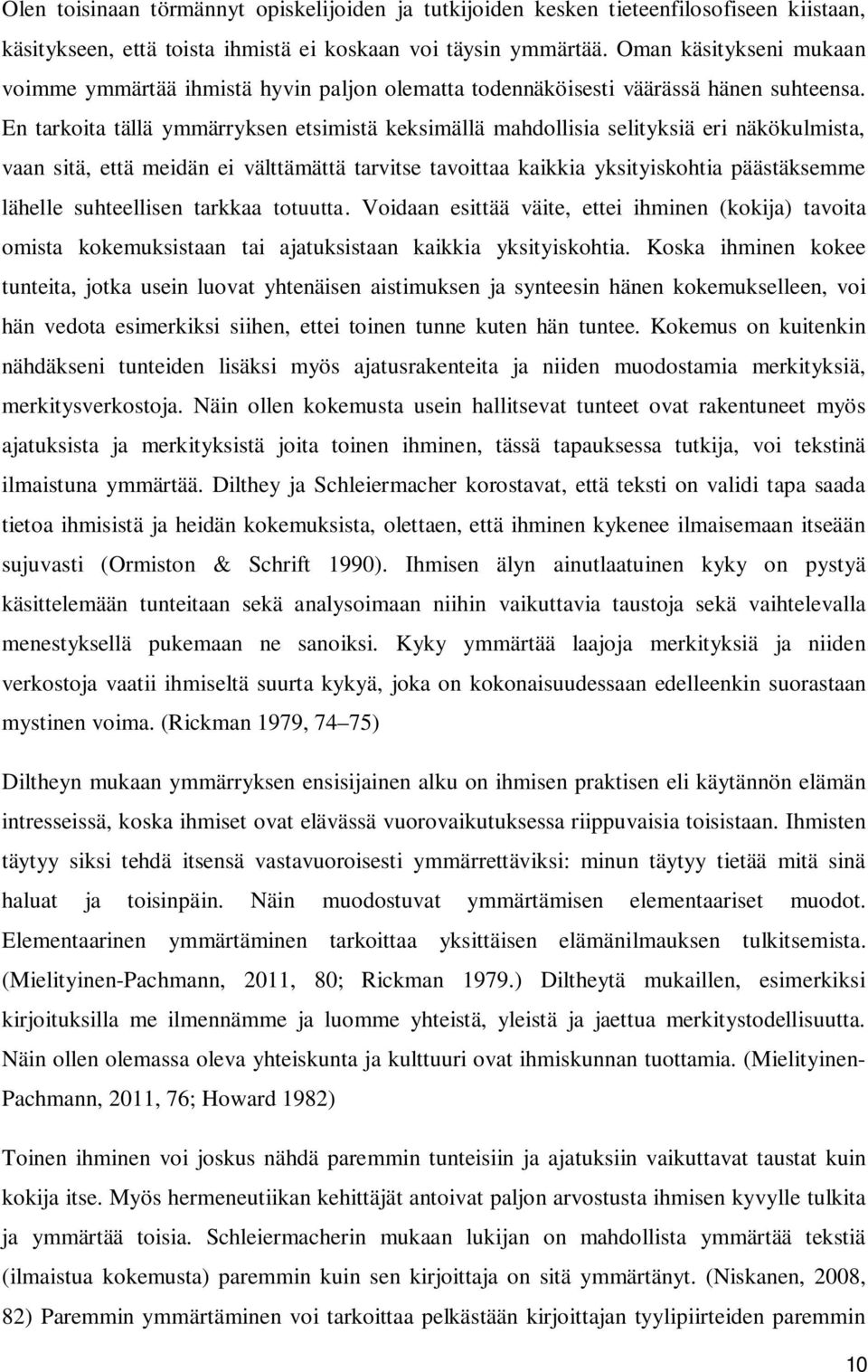 Olen toisinaan törmännyt opiskelijoiden ja tutkijoiden kesken tieteenfilosofiseen kiistaan, käsitykseen, että toista ihmistä ei koskaan voi täysin ymmärtää. Oman käsitykseni mukaan voimme ymmärtää ihmistä hyvin paljon olematta todennäköisesti väärässä hänen suhteensa. En tarkoita tällä ymmärryksen etsimistä keksimällä mahdollisia selityksiä eri näkökulmista, vaan sitä, että meidän ei välttämättä tarvitse tavoittaa kaikkia yksityiskohtia päästäksemme lähelle suhteellisen tarkkaa totuutta. Voidaan esittää väite, ettei ihminen (kokija) tavoita omista kokemuksistaan tai ajatuksistaan kaikkia yksityiskohtia. Koska ihminen kokee tunteita, jotka usein luovat yhtenäisen aistimuksen ja synteesin hänen kokemukselleen, voi hän vedota esimerkiksi siihen, ettei toinen tunne kuten hän tuntee. Kokemus on kuitenkin nähdäkseni tunteiden lisäksi myös ajatusrakenteita ja niiden muodostamia merkityksiä, merkitysverkostoja. Näin ollen kokemusta usein hallitsevat tunteet ovat rakentuneet myös ajatuksista ja merkityksistä joita toinen ihminen, tässä tapauksessa tutkija, voi tekstinä ilmaistuna ymmärtää. Dilthey ja Schleiermacher korostavat, että teksti on validi tapa saada tietoa ihmisistä ja heidän kokemuksista, olettaen, että ihminen kykenee ilmaisemaan itseään sujuvasti (Ormiston & Schrift 1990). Ihmisen älyn ainutlaatuinen kyky on pystyä käsittelemään tunteitaan sekä analysoimaan niihin vaikuttavia taustoja sekä vaihtelevalla menestyksellä pukemaan ne sanoiksi. Kyky ymmärtää laajoja merkityksiä ja niiden verkostoja vaatii ihmiseltä suurta kykyä, joka on kokonaisuudessaan edelleenkin suorastaan mystinen voima. (Rickman 1979, 74–75)

Diltheyn mukaan ymmärryksen ensisijainen alku on ihmisen praktisen eli käytännön elämän intresseissä, koska ihmiset ovat elävässä vuorovaikutuksessa riippuvaisia toisistaan. Ihmisten täytyy siksi tehdä itsensä vastavuoroisesti ymmärrettäviksi: minun täytyy tietää mitä sinä haluat ja toisinpäin. Näin muodostuvat ymmärtämisen elementaariset muodot. Elementaarinen ymmärtäminen tarkoittaa yksittäisen elämänilmauksen tulkitsemista. (Mielityinen-Pachmann, 2011, 80; Rickman 1979.) Diltheytä mukaillen, esimerkiksi kirjoituksilla me ilmennämme ja luomme yhteistä, yleistä ja jaettua merkitystodellisuutta. Näin ollen olemassa oleva yhteiskunta ja kulttuuri ovat ihmiskunnan tuottamia. (Mielityinen-Pachmann, 2011, 76; Howard 1982)

Toinen ihminen voi joskus nähdä paremmin tunteisiin ja ajatuksiin vaikuttavat taustat kuin kokija itse. Myös hermeneutiikan kehittäjät antoivat paljon arvostusta ihmisen kyvylle tulkita ja ymmärtää toisia. Schleiermacherin mukaan lukijan on mahdollista ymmärtää tekstiä (ilmaistua kokemusta) paremmin kuin sen kirjoittaja on sitä ymmärtänyt. (Niskanen, 2008, 82) Paremmin ymmärtäminen voi tarkoittaa pelkästään kirjoittajan tyylipiirteiden paremmin

10